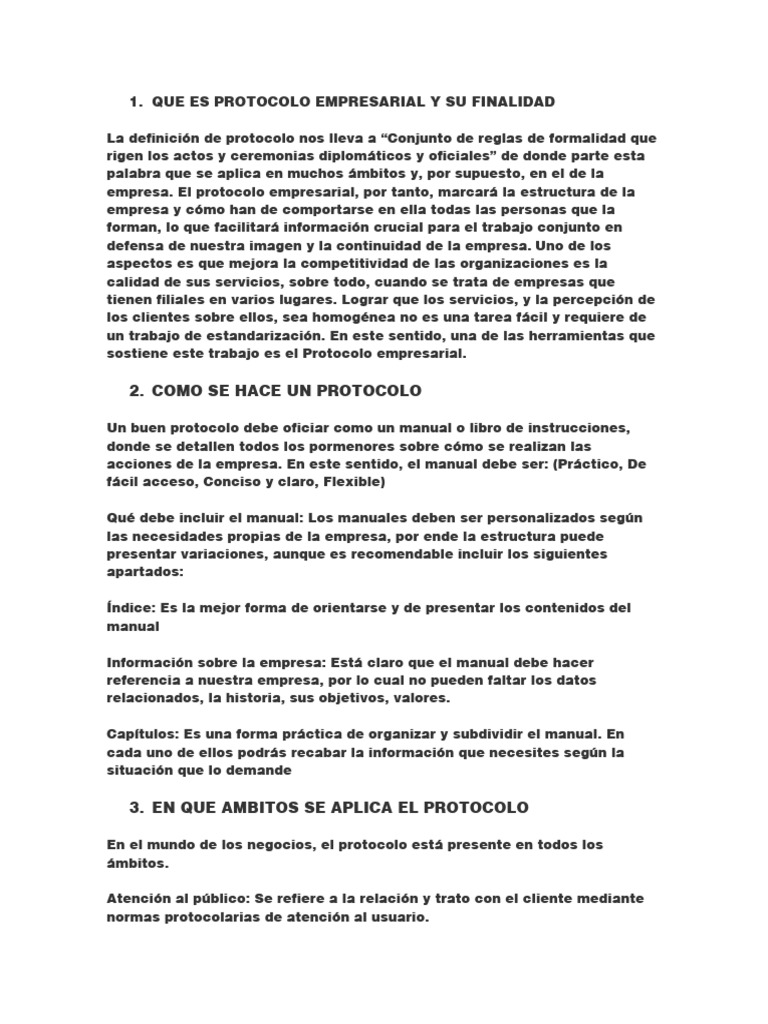 1. QUE ES PROTOCOLO EMPRESARIAL Y SU FINALIDAD

La definición de protocolo nos lleva a “Conjunto de reglas de formalidad que rigen los actos y ceremonias diplomáticos y oficiales” de donde parte esta palabra que se aplica en muchos ámbitos y, por supuesto, en el de la empresa. El protocolo empresarial, por tanto, marcará la estructura de la empresa y cómo han de comportarse en ella todas las personas que la forman, lo que facilitará información crucial para el trabajo conjunto en defensa de nuestra imagen y la continuidad de la empresa. Uno de los aspectos es que mejora la competitividad de las organizaciones es la calidad de sus servicios, sobre todo, cuando se trata de empresas que tienen filiales en varios lugares. Lograr que los servicios, y la percepción de los clientes sobre ellos, sea homogénea no es una tarea fácil y requiere de un trabajo de estandarización. En este sentido, una de las herramientas que sostiene este trabajo es el Protocolo empresarial.

2. COMO SE HACE UN PROTOCOLO

Un buen protocolo debe oficiar como un manual o libro de instrucciones, donde se detallen todos los pormenores sobre cómo se realizan las acciones de la empresa. En este sentido, el manual debe ser: (Práctico, De fácil acceso, Conciso y claro, Flexible)

Qué debe incluir el manual: Los manuales deben ser personalizados según las necesidades propias de la empresa, por ende la estructura puede presentar variaciones, aunque es recomendable incluir los siguientes apartados:

Índice: Es la mejor forma de orientarse y de presentar los contenidos del manual

Información sobre la empresa: Está claro que el manual debe hacer referencia a nuestra empresa, por lo cual no pueden faltar los datos relacionados, la historia, sus objetivos, valores.

Capítulos: Es una forma práctica de organizar y subdividir el manual. En cada uno de ellos podrás recabar la información que necesites según la situación que lo demande

3. EN QUE AMBITOS SE APLICA EL PROTOCOLO

En el mundo de los negocios, el protocolo está presente en todos los ámbitos.

Atención al público: Se refiere a la relación y trato con el cliente mediante normas protocolarias de atención al usuario.